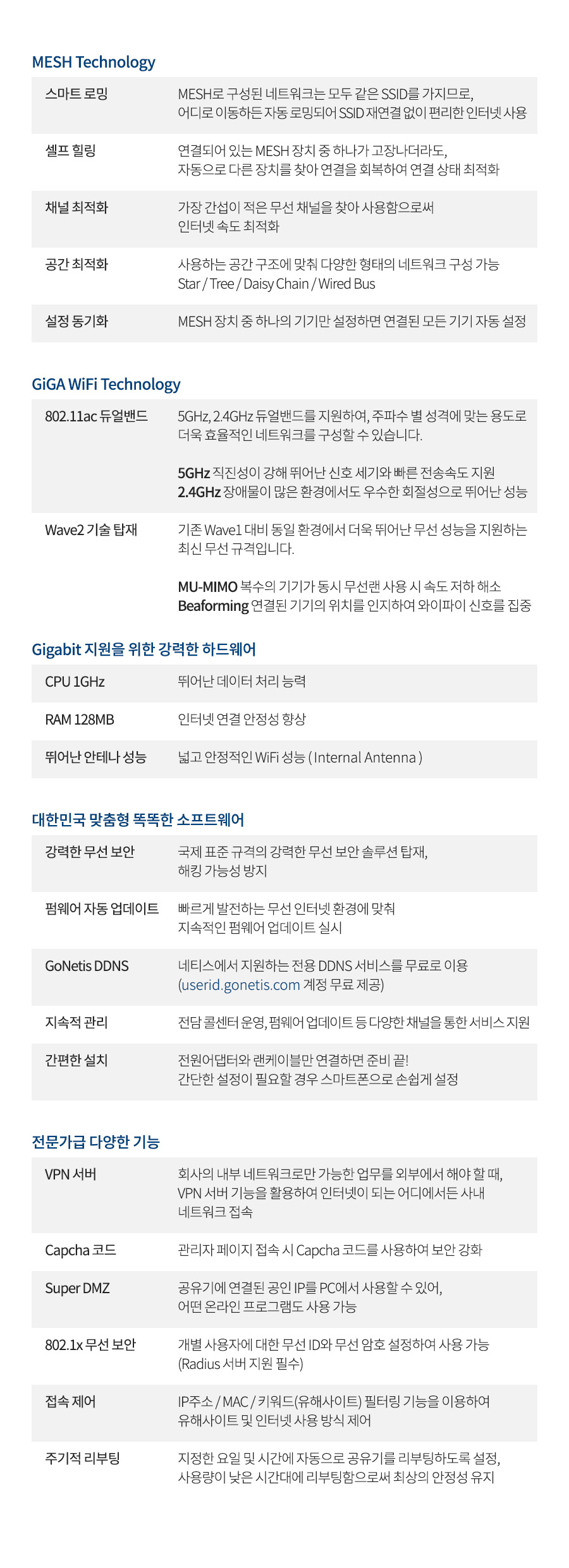 MESH Technology

| | |
|---|---|
| 스마트 로밍 | MESH로 구성된 네트워크는 모두 같은 SSID를 가지므로, 어디로 이동하든 자동 로밍되어 SSID 재연결 없이 편리한 인터넷 사용 |
| 셀프 힐링 | 연결되어 있는 MESH 장치 중 하나가 고장나더라도, 자동으로 다른 장치를 찾아 연결을 회복하여 연결 상태 최적화 |
| 채널 최적화 | 가장 간섭이 적은 무선 채널을 찾아 사용함으로써 인터넷 속도 최적화 |
| 공간 최적화 | 사용하는 공간 구조에 맞춰 다양한 형태의 네트워크 구성 가능 Star / Tree / Daisy Chain / Wired Bus |
| 설정 동기화 | MESH 장치 중 하나의 기기만 설정하면 연결된 모든 기기 자동 설정 |

GiGA WiFi Technology

| | |
|---|---|
| 802.11ac 듀얼밴드 | 5GHz, 2.4GHz 듀얼밴드를 지원하여, 주파수 별 성격에 맞는 용도로 더욱 효율적인 네트워크를 구성할 수 있습니다. 5GHz 직진성이 강해 뛰어난 신호 세기와 빠른 전송속도 지원 2.4GHz 장애물이 많은 환경에서도 우수한 회절성으로 뛰어난 성능 |
| Wave2 기술 탑재 | 기존 Wave1 대비 동일 환경에서 더욱 뛰어난 무선 성능을 지원하는 최신 무선 규격입니다. MU-MIMO 복수의 기기가 동시 무선랜 사용 시 속도 저하 해소 Beaforming 연결된 기기의 위치를 인지하여 와이파이 신호를 집중 |

Gigabit 지원을 위한 강력한 하드웨어

| | |
|---|---|
| CPU 1GHz | 뛰어난 데이터 처리 능력 |
| RAM 128MB | 인터넷 연결 안정성 향상 |
| 뛰어난 안테나 성능 | 넓고 안정적인 WiFi 성능 ( Internal Antenna ) |

대한민국 맞춤형 똑똑한 소프트웨어

| | |
|---|---|
| 강력한 무선 보안 | 국제 표준 규격의 강력한 무선 보안 솔루션 탑재, 해킹 가능성 방지 |
| 펌웨어 자동 업데이트 | 빠르게 발전하는 무선 인터넷 환경에 맞춰 지속적인 펌웨어 업데이트 실시 |
| GoNetis DDNS | 네티스에서 지원하는 전용 DDNS 서비스를 무료로 이용 (userid.gonetis.com 계정 무료 제공) |
| 지속적 관리 | 전담 콜센터 운영, 펌웨어 업데이트 등 다양한 채널을 통한 서비스 지원 |
| 간편한 설치 | 전원어댑터와 랜케이블만 연결하면 준비 끝! 간단한 설정이 필요할 경우 스마트폰으로 손쉽게 설정 |

전문가급 다양한 기능

| | |
|---|---|
| VPN 서버 | 회사의 내부 네트워크로만 가능한 업무를 외부에서 해야 할 때, VPN 서버 기능을 활용하여 인터넷이 되는 어디에서든 사내 네트워크 접속 |
| Capcha 코드 | 관리자 페이지 접속 시 Capcha 코드를 사용하여 보안 강화 |
| Super DMZ | 공유기에 연결된 공인 IP를 PC에서 사용할 수 있어, 어떤 온라인 프로그램도 사용 가능 |
| 802.1x 무선 보안 | 개별 사용자에 대한 무선 ID와 무선 암호 설정하여 사용 가능 (Radius 서버 지원 필수) |
| 접속 제어 | IP주소 / MAC / 키워드(유해사이트) 필터링 기능을 이용하여 유해사이트 및 인터넷 사용 방식 제어 |
| 주기적 리부팅 | 지정한 요일 및 시간에 자동으로 공유기를 리부팅하도록 설정, 사용량이 낮은 시간대에 리부팅함으로써 최상의 안정성 유지 |